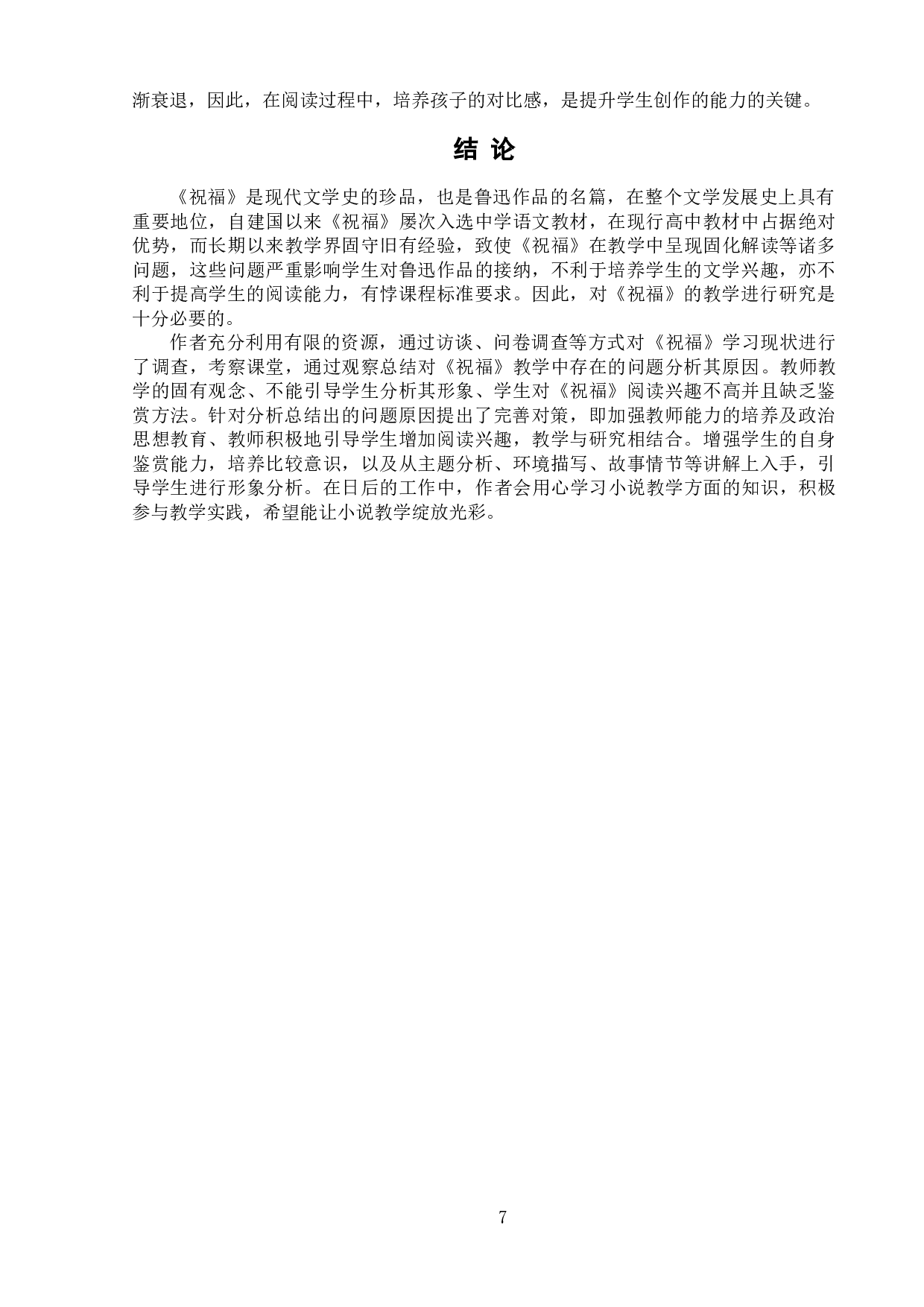 渐衰退，因此，在阅读过程中，培养孩子的对比感，是提升学生创作的能力的关键。

结 论

《祝福》是现代文学史的珍品，也是鲁迅作品的名篇，在整个文学发展史上具有重要地位，自建国以来《祝福》屡次入选中学语文教材，在现行高中教材中占据绝对优势，而长期以来教学界固守旧有经验，致使《祝福》在教学中呈现固化解读等诸多问题，这些问题严重影响学生对鲁迅作品的接纳，不利于培养学生的文学兴趣，亦不利于提高学生的阅读能力，有悖课程标准要求。因此，对《祝福》的教学进行研究是十分必要的。

作者充分利用有限的资源，通过访谈、问卷调查等方式对《祝福》学习现状进行了调查，考察课堂，通过观察总结对《祝福》教学中存在的问题分析其原因。教师教学的固有观念、不能引导学生分析其形象、学生对《祝福》阅读兴趣不高并且缺乏鉴赏方法。针对分析总结出的问题原因提出了完善对策，即加强教师能力的培养及政治思想教育、教师积极地引导学生增加阅读兴趣，教学与研究相结合。增强学生的自身鉴赏能力，培养比较意识，以及从主题分析、环境描写、故事情节等讲解上入手，引导学生进行形象分析。在日后的工作中，作者会用心学习小说教学方面的知识，积极参与教学实践，希望能让小说教学绽放光彩。

7